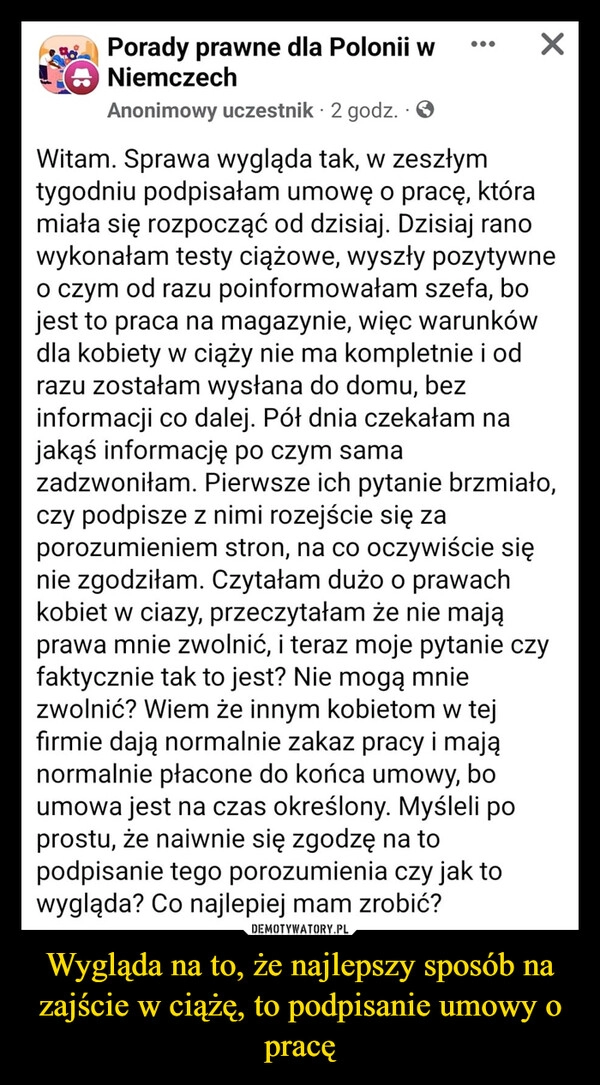 Porady prawne dla Polonii w Niemczech
Anonimowy uczestnik · 2 godz. ·

Witam. Sprawa wygląda tak, w zeszłym tygodniu podpisałam umowę o pracę, która miała się rozpocząć od dzisiaj. Dzisiaj rano wykonałam testy ciążowe, wyszły pozytywne o czym od razu poinformowałam szefa, bo jest to praca na magazynie, więc warunków dla kobiety w ciąży nie ma kompletnie i od razu zostałam wysłana do domu, bez informacji co dalej. Pół dnia czekałam na jakąś informację po czym sama zadzwoniłam. Pierwsze ich pytanie brzmiało, czy podpisze z nimi rozejście się za porozumieniem stron, na co oczywiście się nie zgodziłam. Czytałam dużo o prawach kobiet w ciazy, przeczytałam że nie mają prawa mnie zwolnić, i teraz moje pytanie czy faktycznie tak to jest? Nie mogą mnie zwolnić? Wiem że innym kobietom w tej firmie dają normalnie zakaz pracy i mają normalnie płacone do końca umowy, bo umowa jest na czas określony. Myśleli po prostu, że naiwnie się zgodzę na to podpisanie tego porozumienia czy jak to wygląda? Co najlepiej mam zrobić?

DEMOTYWATORY.PL

Wygląda na to, że najlepszy sposób na zajście w ciążę, to podpisanie umowy o pracę